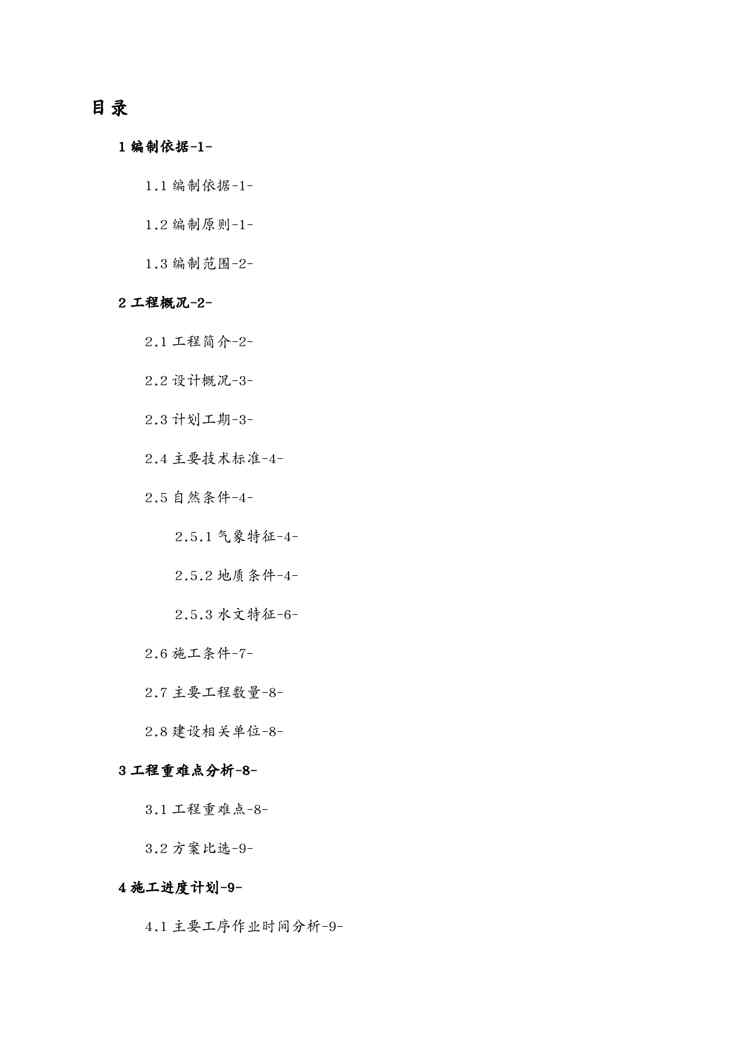 目录

1编制依据-1-

1.1编制依据-1-

1.2编制原则-1-

1.3编制范围-2-

2工程概况-2-

2.1工程简介-2-

2.2设计概况-3-

2.3计划工期-3-

2.4主要技术标准-4-

2.5自然条件-4-

2.5.1气象特征-4-

2.5.2地质条件-4-

2.5.3水文特征-6-

2.6施工条件-7-

2.7主要工程数量-8-

2.8建设相关单位-8-

3工程重难点分析-8-

3.1工程重难点-8-

3.2方案比选-9-

4施工进度计划-9-

4.1主要工序作业时间分析-9-